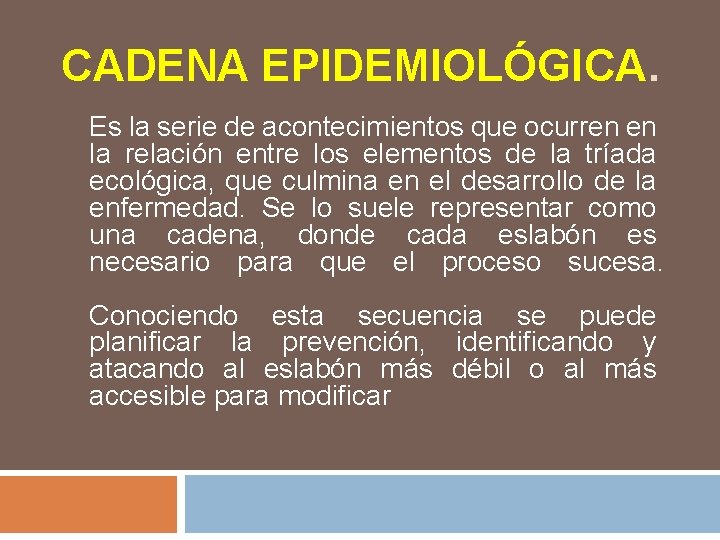 CADENA EPIDEMIOLÓGICA.

Es la serie de acontecimientos que ocurren en la relación entre los elementos de la tríada ecológica, que culmina en el desarrollo de la enfermedad. Se lo suele representar como una cadena, donde cada eslabón es necesario para que el proceso sucesa.

Conociendo esta secuencia se puede planificar la prevención, identificando y atacando al eslabón más débil o al más accesible para modificar